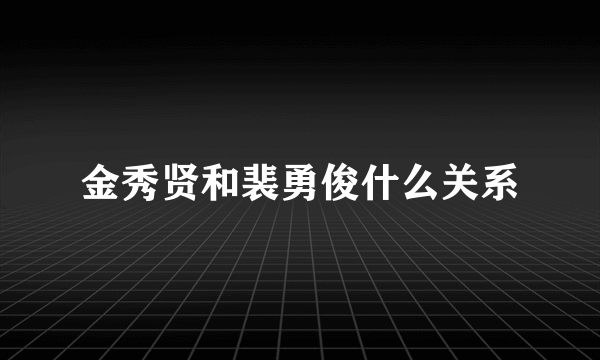 金秀贤和裴勇俊什么关系